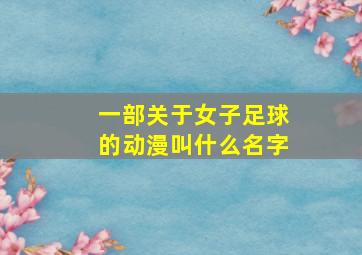 一部关于女子足球的动漫叫什么名字